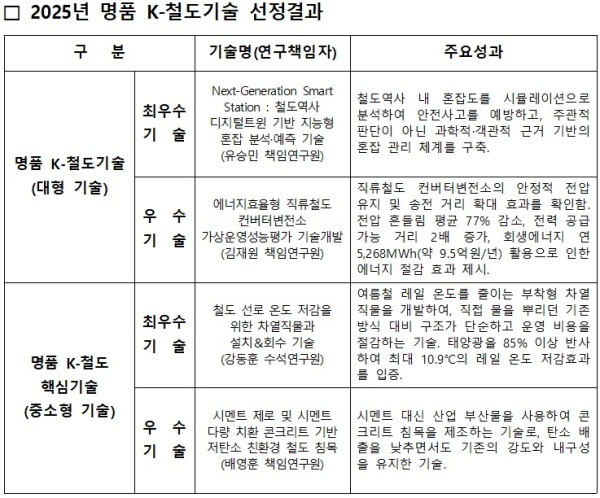 ☐ 2025년 명품 K-철도기술 선정결과

| 구 분 | | 기술명(연구책임자) | 주요성과 |
|---|---|---|---|
| 명품 K-철도기술 (대형 기술) | 최우수 기 술 | Next-Generation Smart Station : 철도역사 디지털트윈 기반 지능형 혼잡 분석·예측 기술 (유승민 책임연구원) | 철도역사 내 혼잡도를 시뮬레이션으로 분석하여 안전사고를 예방하고, 주관적 판단이 아닌 과학적·객관적 근거 기반의 혼잡 관리 체계를 구축. |
| | 우 수 기 술 | 에너지효율형 직류철도 컨버터변전소 가상운영성능평가 기술개발 (김재원 책임연구원) | 직류철도 컨버터변전소의 안정적 전압 유지 및 송전 거리 확대 효과를 확인함. 전압 흔들림 평균 77% 감소, 전력 공급 가능 거리 2배 증가, 회생에너지 연 5,268MWh(약 9.5억원/년) 활용으로 인한 에너지 절감 효과 제시. |
| 명품 K-철도 핵심기술 (중소형 기술) | 최우수 기 술 | 철도 선로 온도 저감을 위한 차열직물과 설치&회수 기술 (강동훈 수석연구원) | 여름철 레일 온도를 줄이는 부착형 차열 직물을 개발하여, 직접 물을 뿌리던 기존 방식 대비 구조가 단순하고 운영 비용을 절감하는 기술. 태양광을 85% 이상 반사하여 최대 10.9℃의 레일 온도 저감효과를 입증. |
| | 우 수 기 술 | 시멘트 제로 및 시멘트 다량 치환 콘크리트 기반 저탄소 친환경 철도 침목 (배영훈 책임연구원) | 시멘트 대신 산업 부산물을 사용하여 콘크리트 침목을 제조하는 기술로, 탄소 배출을 낮추면서도 기존의 강도와 내구성을 유지한 기술. |